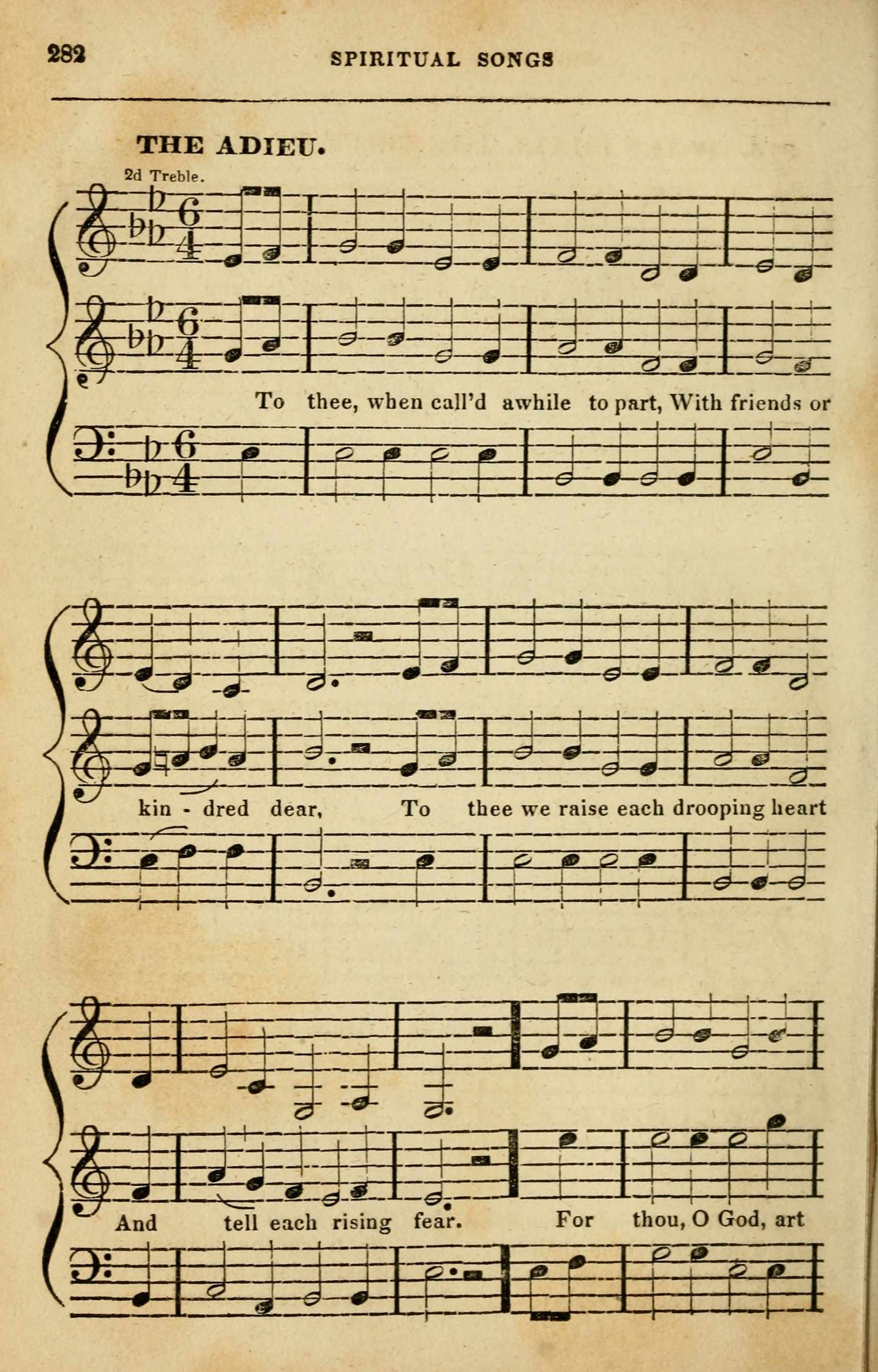 282 SPIRITUAL SONGS

THE ADIEU.

2d Treble.

To thee, when call'd awhile to part, With friends or

kin - dred dear, To thee we raise each drooping heart

And tell each rising fear. For thou, O God, art